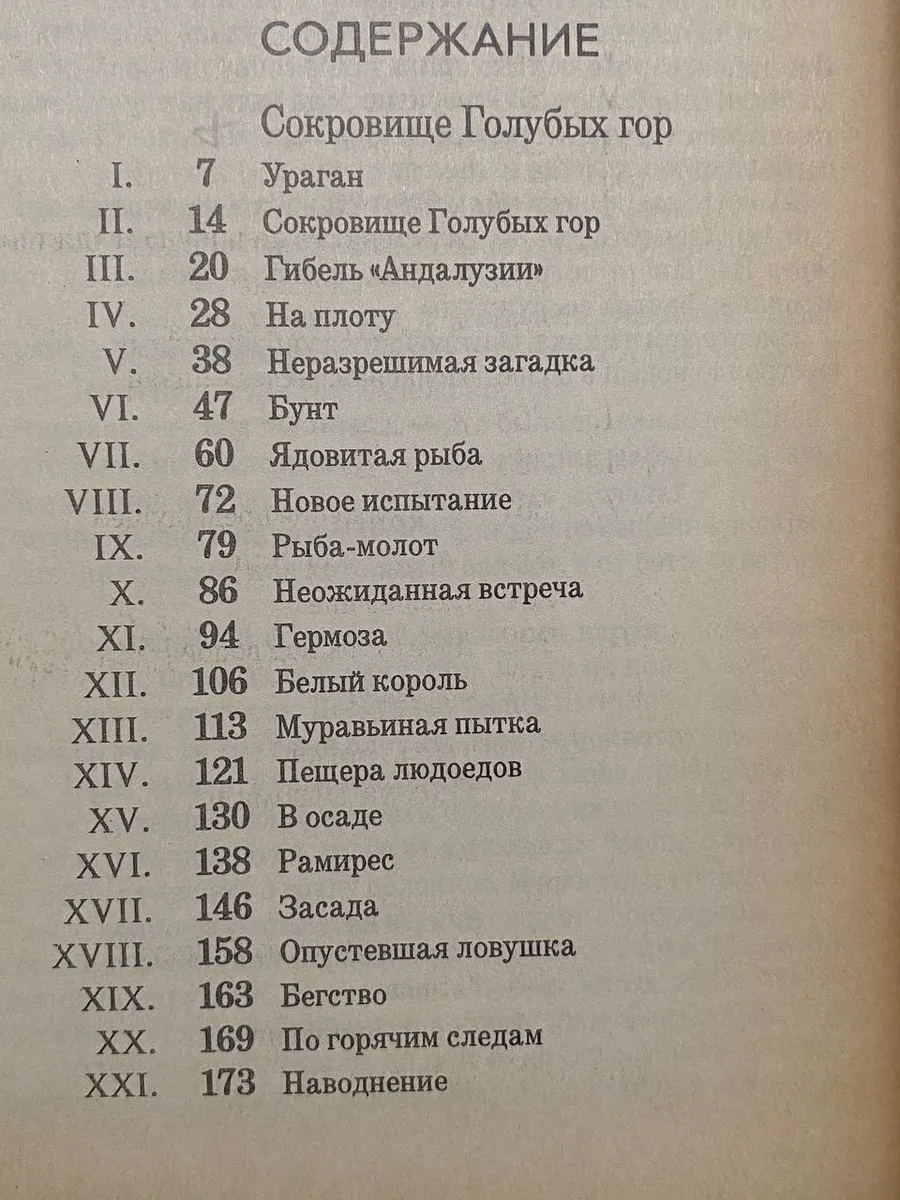 СОДЕРЖАНИЕ

Сокровище Голубых гор

I. 7 Ураган
II. 14 Сокровище Голубых гор
III. 20 Гибель «Андалузии»
IV. 28 На плоту
V. 38 Неразрешимая загадка
VI. 47 Бунт
VII. 60 Ядовитая рыба
VIII. 72 Новое испытание
IX. 79 Рыба-молот
X. 86 Неожиданная встреча
XI. 94 Гермоза
XII. 106 Белый король
XIII. 113 Муравьиная пытка
XIV. 121 Пещера людоедов
XV. 130 В осаде
XVI. 138 Рамирес
XVII. 146 Засада
XVIII. 158 Опустевшая ловушка
XIX. 163 Бегство
XX. 169 По горячим следам
XXI. 173 Наводнение